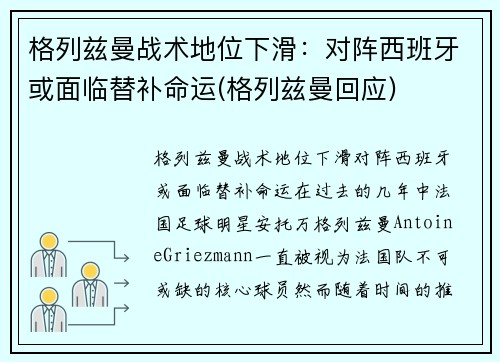 格列兹曼战术地位下滑：对阵西班牙或面临替补命运(格列兹曼回应)

格列兹曼战术地位下滑对阵西班牙或面临替补命运在过去的几年中法国足球明星安托万格列兹曼AntoineGriezmann一直被视为法国队不可或缺的核心球员然而随着时间的推